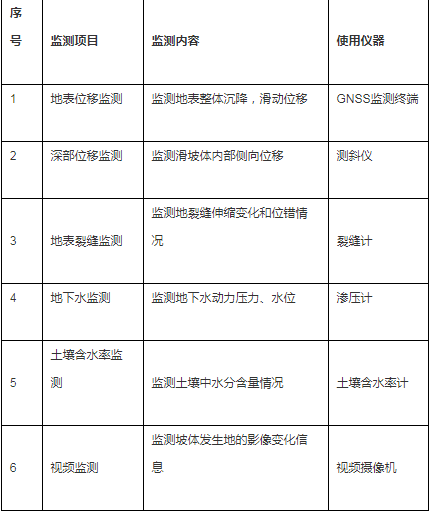 | 序号 | 监测项目 | 监测内容 | 使用仪器 |
|---|---|---|---|
| 1 | 地表位移监测 | 监测地表整体沉降，滑动位移 | GNSS监测终端 |
| 2 | 深部位移监测 | 监测滑坡体内部侧向位移 | 测斜仪 |
| 3 | 地表裂缝监测 | 监测地裂缝伸缩变化和位错情况 | 裂缝计 |
| 4 | 地下水监测 | 监测地下水动力压力、水位 | 渗压计 |
| 5 | 土壤含水率监测 | 监测土壤中水分含量情况 | 土壤含水率计 |
| 6 | 视频监测 | 监测坡体发生地的影像变化信息 | 视频摄像机 |